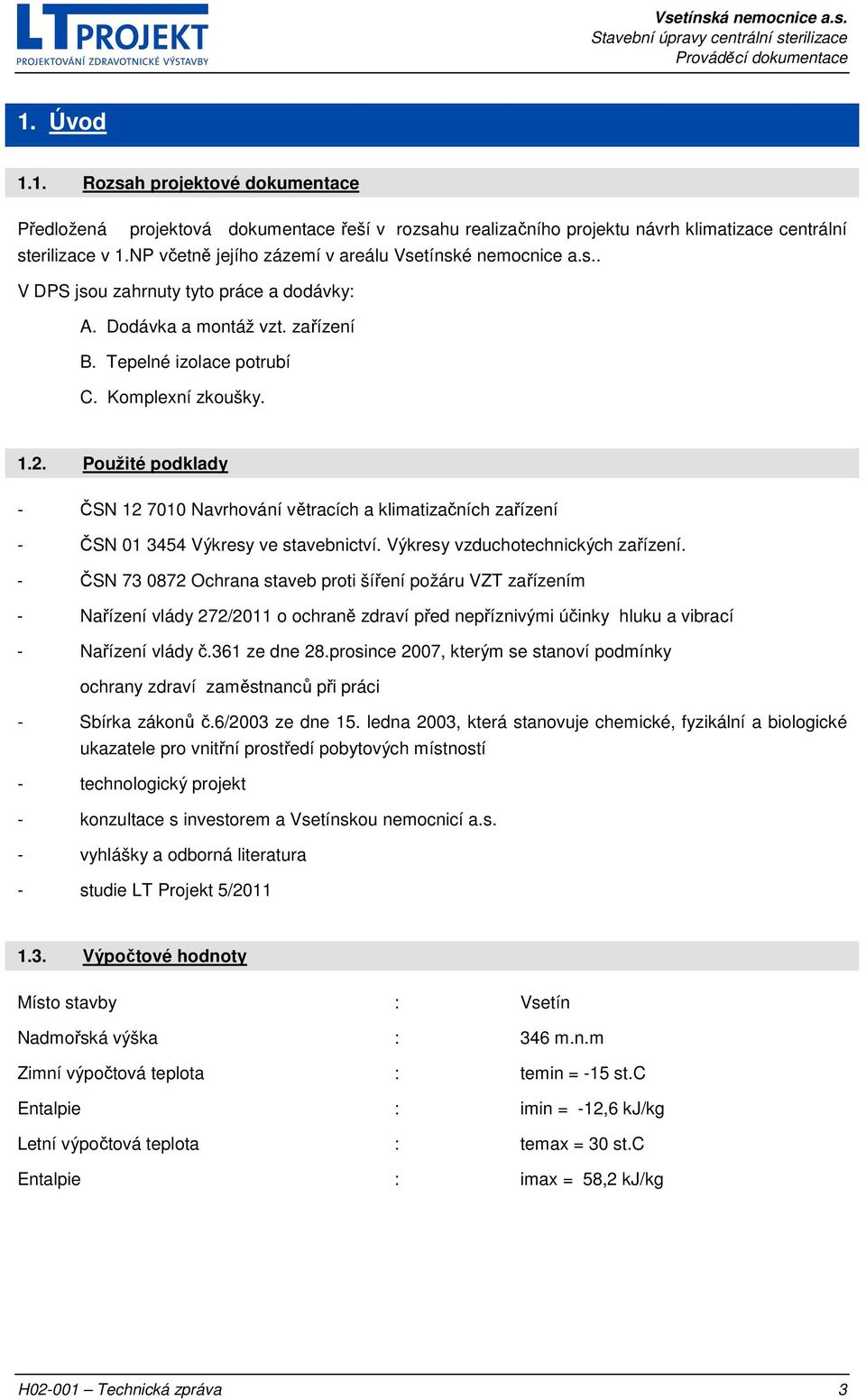 LT PROJEKT
PROJEKTOVÁNÍ ZDRAVOTNICKÉ VÝSTAVBY

Vsetínská nemocnice a.s.
Stavební úpravy centrální sterilizace
Prováděcí dokumentace

1. Úvod

1.1. Rozsah projektové dokumentace

Předložená projektová dokumentace řeší v rozsahu realizačního projektu návrh klimatizace centrální sterilizace v 1.NP včetně jejího zázemí v areálu Vsetínské nemocnice a.s..

V DPS jsou zahrnuty tyto práce a dodávky:

A. Dodávka a montáž vzt. zařízení
B. Tepelné izolace potrubí
C. Komplexní zkoušky.

1.2. Použité podklady

- ČSN 12 7010 Navrhování větracích a klimatizačních zařízení
- ČSN 01 3454 Výkresy ve stavebnictví. Výkresy vzduchotechnických zařízení.
- ČSN 73 0872 Ochrana staveb proti šíření požáru VZT zařízením
- Nařízení vlády 272/2011 o ochraně zdraví před nepříznivými účinky hluku a vibrací
- Nařízení vlády č.361 ze dne 28.prosince 2007, kterým se stanoví podmínky ochrany zdraví zaměstnanců při práci
- Sbírka zákonů č.6/2003 ze dne 15. ledna 2003, která stanovuje chemické, fyzikální a biologické ukazatele pro vnitřní prostředí pobytových místností
- technologický projekt
- konzultace s investorem a Vsetínskou nemocnicí a.s.
- vyhlášky a odborná literatura
- studie LT Projekt 5/2011

1.3. Výpočtové hodnoty

| Místo stavby | : | Vsetín |
|---|---|---|
| Nadmořská výška | : | 346 m.n.m |
| Zimní výpočtová teplota | : | temin = -15 st.C |
| Entalpie | : | imin = -12,6 kJ/kg |
| Letní výpočtová teplota | : | temax = 30 st.C |
| Entalpie | : | imax = 58,2 kJ/kg |

H02-001 – Technická zpráva 3